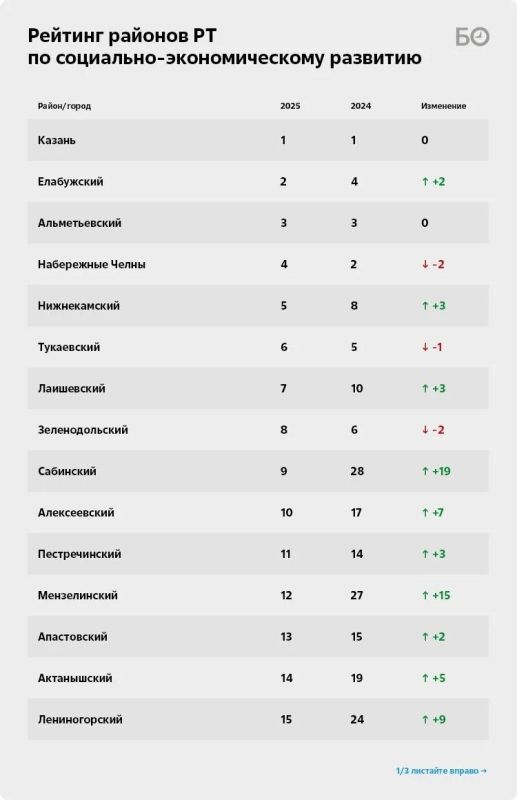 Рейтинг районов РТ по социально-экономическому развитию

БО

| Район/город | 2025 | 2024 | Изменение |
|---|---|---|---|
| Казань | 1 | 1 | 0 |
| Елабужский | 2 | 4 | ↑ +2 |
| Альметьевский | 3 | 3 | 0 |
| Набережные Челны | 4 | 2 | ↓ -2 |
| Нижнекамский | 5 | 8 | ↑ +3 |
| Тукаевский | 6 | 5 | ↓ -1 |
| Лаишевский | 7 | 10 | ↑ +3 |
| Зеленодольский | 8 | 6 | ↓ -2 |
| Сабинский | 9 | 28 | ↑ +19 |
| Алексеевский | 10 | 17 | ↑ +7 |
| Пестречинский | 11 | 14 | ↑ +3 |
| Мензелинский | 12 | 27 | ↑ +15 |
| Апастовский | 13 | 15 | ↑ +2 |
| Актанышский | 14 | 19 | ↑ +5 |
| Лениногорский | 15 | 24 | ↑ +9 |

1/3 листайте вправо →